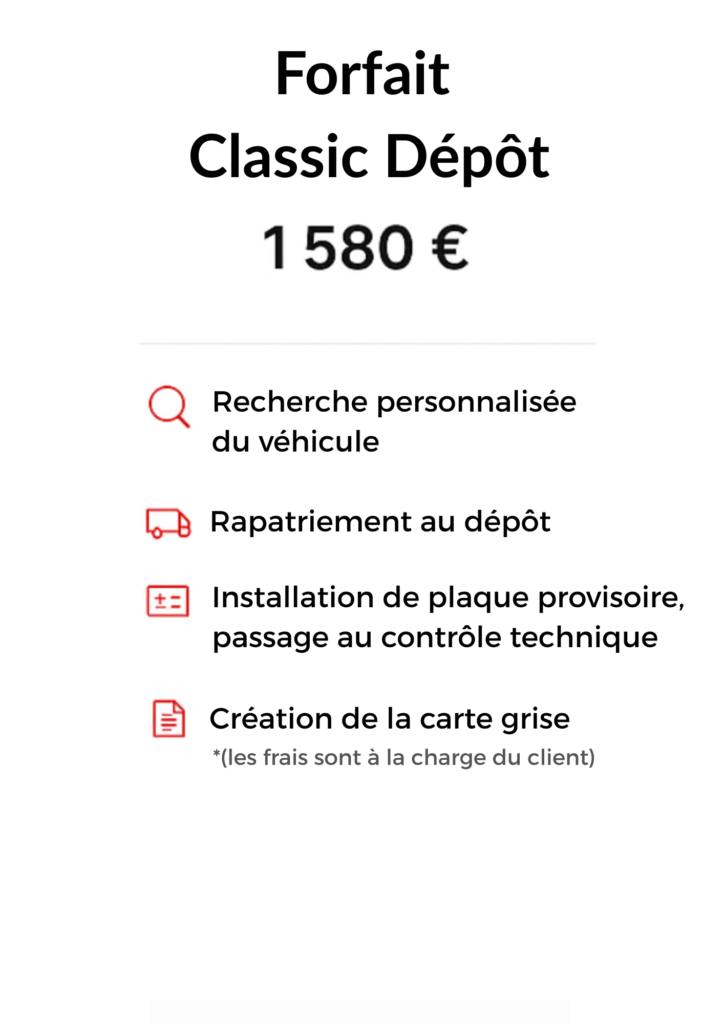 Forfait
Classic Dépôt

1 580 €

Recherche personnalisée du véhicule

Rapatriement au dépôt

Installation de plaque provisoire, passage au contrôle technique

Création de la carte grise
*(les frais sont à la charge du client)